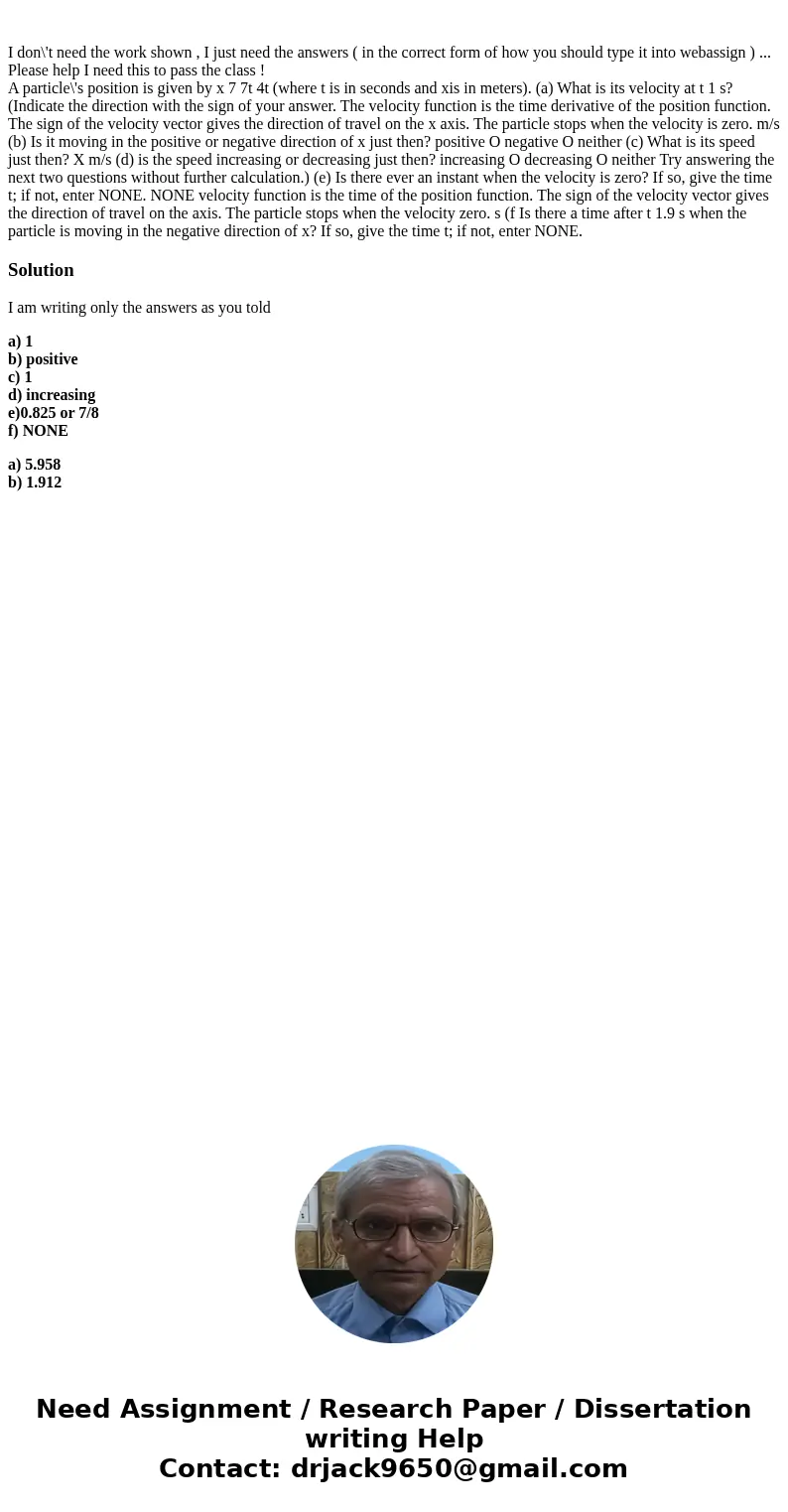 I don\'t need the work shown , I just need the answers ( in the correct form of how you should type it into webassign ) ... Please help I need this to pass the class !
A particle\'s position is given by x 7 7t 4t (where t is in seconds and xis in meters). (a) What is its velocity at t 1 s? (Indicate the direction with the sign of your answer. The velocity function is the time derivative of the position function. The sign of the velocity vector gives the direction of travel on the x axis. The particle stops when the velocity is zero. m/s (b) Is it moving in the positive or negative direction of x just then? positive O negative O neither (c) What is its speed just then? X m/s (d) is the speed increasing or decreasing just then? increasing O decreasing O neither Try answering the next two questions without further calculation.) (e) Is there ever an instant when the velocity is zero? If so, give the time t; if not, enter NONE. NONE velocity function is the time of the position function. The sign of the velocity vector gives the direction of travel on the axis. The particle stops when the velocity zero. s (f Is there a time after t 1.9 s when the particle is moving in the negative direction of x? If so, give the time t; if not, enter NONE.

Solution

I am writing only the answers as you told

a) 1
b) positive
c) 1
d) increasing
e)0.825 or 7/8
f) NONE

a) 5.958
b) 1.912

Need Assignment / Research Paper / Dissertation writing Help
Contact: drjack9650@gmail.com